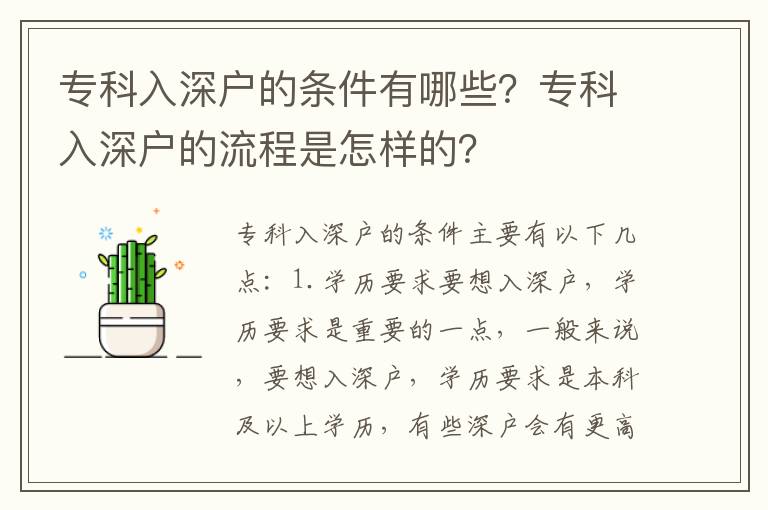 专科入深户的条件有哪些？专科入深户的流程是怎样的？

专科入深户的条件主要有以下几点：1. 学历要求要想入深户，学历要求是重要的一点，一般来说，要想入深户，学历要求是本科及以上学历，有些深户会有更高